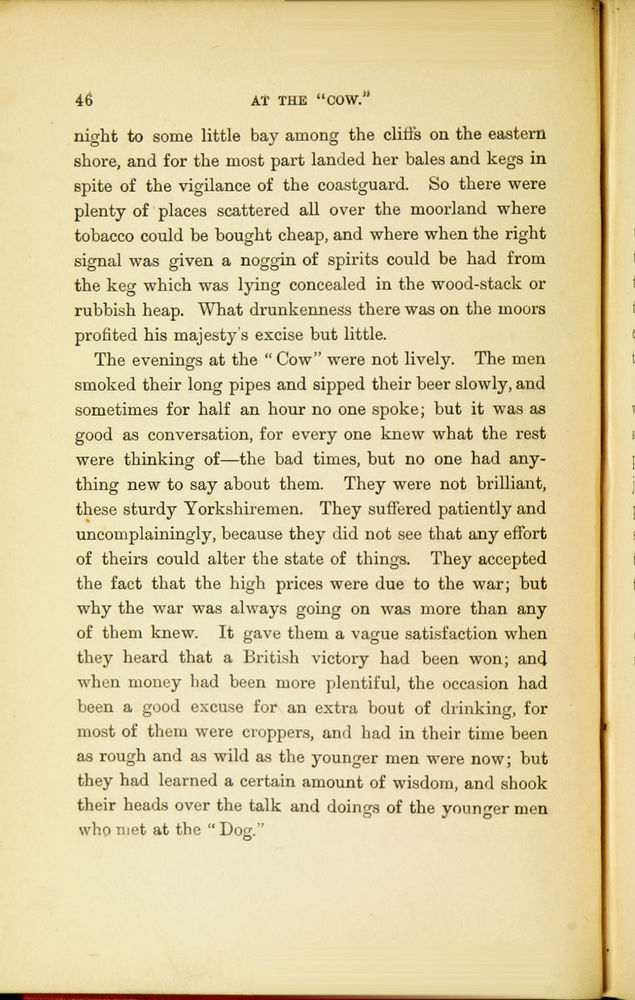 46 AT THE "COW."

night to some little bay among the cliffs on the eastern shore, and for the most part landed her bales and kegs in spite of the vigilance of the coastguard. So there were plenty of places scattered all over the moorland where tobacco could be bought cheap, and where when the right signal was given a noggin of spirits could be had from the keg which was lying concealed in the wood-stack or rubbish heap. What drunkenness there was on the moors profited his majesty's excise but little.

The evenings at the "Cow" were not lively. The men smoked their long pipes and sipped their beer slowly, and sometimes for half an hour no one spoke; but it was as good as conversation, for every one knew what the rest were thinking of—the bad times, but no one had anything new to say about them. They were not brilliant, these sturdy Yorkshiremen. They suffered patiently and uncomplainingly, because they did not see that any effort of theirs could alter the state of things. They accepted the fact that the high prices were due to the war; but why the war was always going on was more than any of them knew. It gave them a vague satisfaction when they heard that a British victory had been won; and when money had been more plentiful, the occasion had been a good excuse for an extra bout of drinking, for most of them were croppers, and had in their time been as rough and as wild as the younger men were now; but they had learned a certain amount of wisdom, and shook their heads over the talk and doings of the younger men who met at the "Dog."